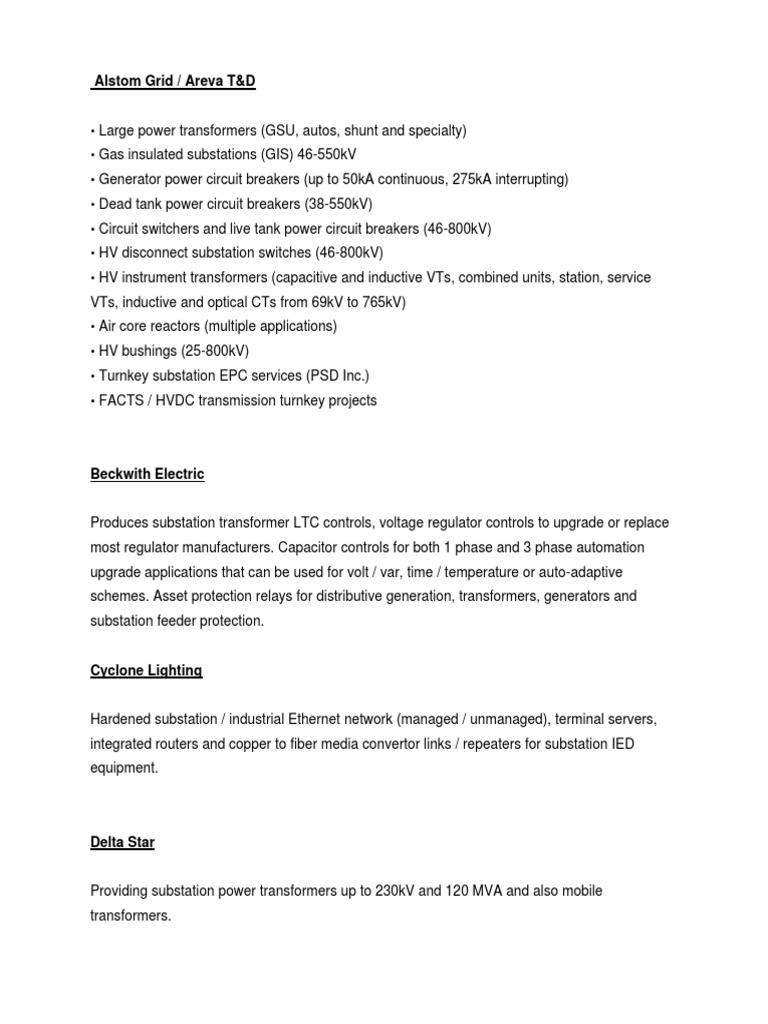 Alstom Grid / Areva T&D

• Large power transformers (GSU, autos, shunt and specialty)
• Gas insulated substations (GIS) 46-550kV
• Generator power circuit breakers (up to 50kA continuous, 275kA interrupting)
• Dead tank power circuit breakers (38-550kV)
• Circuit switchers and live tank power circuit breakers (46-800kV)
• HV disconnect substation switches (46-800kV)
• HV instrument transformers (capacitive and inductive VTs, combined units, station, service VTs, inductive and optical CTs from 69kV to 765kV)
• Air core reactors (multiple applications)
• HV bushings (25-800kV)
• Turnkey substation EPC services (PSD Inc.)
• FACTS / HVDC transmission turnkey projects

Beckwith Electric

Produces substation transformer LTC controls, voltage regulator controls to upgrade or replace most regulator manufacturers. Capacitor controls for both 1 phase and 3 phase automation upgrade applications that can be used for volt / var, time / temperature or auto-adaptive schemes. Asset protection relays for distributive generation, transformers, generators and substation feeder protection.

Cyclone Lighting

Hardened substation / industrial Ethernet network (managed / unmanaged), terminal servers, integrated routers and copper to fiber media convertor links / repeaters for substation IED equipment.

Delta Star

Providing substation power transformers up to 230kV and 120 MVA and also mobile transformers.